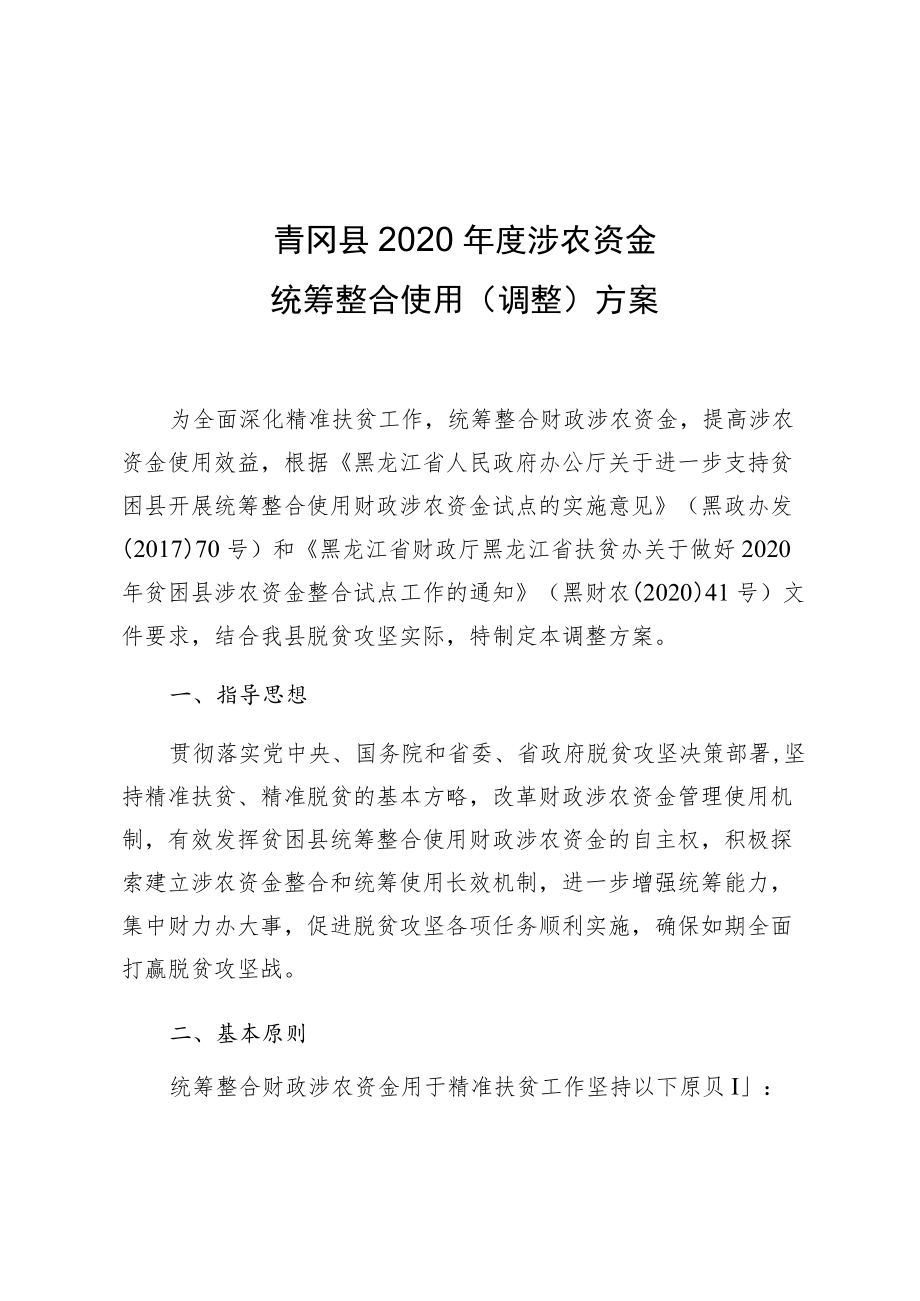 青冈县2020年度涉农资金

统筹整合使用（调整）方案

为全面深化精准扶贫工作，统筹整合财政涉农资金，提高涉农资金使用效益，根据《黑龙江省人民政府办公厅关于进一步支持贫困县开展统筹整合使用财政涉农资金试点的实施意见》（黑政办发(2017)70号）和《黑龙江省财政厅黑龙江省扶贫办关于做好2020年贫困县涉农资金整合试点工作的通知》（黑财农(2020)41号）文件要求，结合我县脱贫攻坚实际，特制定本调整方案。

一、指导思想

贯彻落实党中央、国务院和省委、省政府脱贫攻坚决策部署,坚持精准扶贫、精准脱贫的基本方略，改革财政涉农资金管理使用机制，有效发挥贫困县统筹整合使用财政涉农资金的自主权，积极探索建立涉农资金整合和统筹使用长效机制，进一步增强统筹能力，集中财力办大事，促进脱贫攻坚各项任务顺利实施，确保如期全面打赢脱贫攻坚战。

二、基本原则

统筹整合财政涉农资金用于精准扶贫工作坚持以下原贝I」：